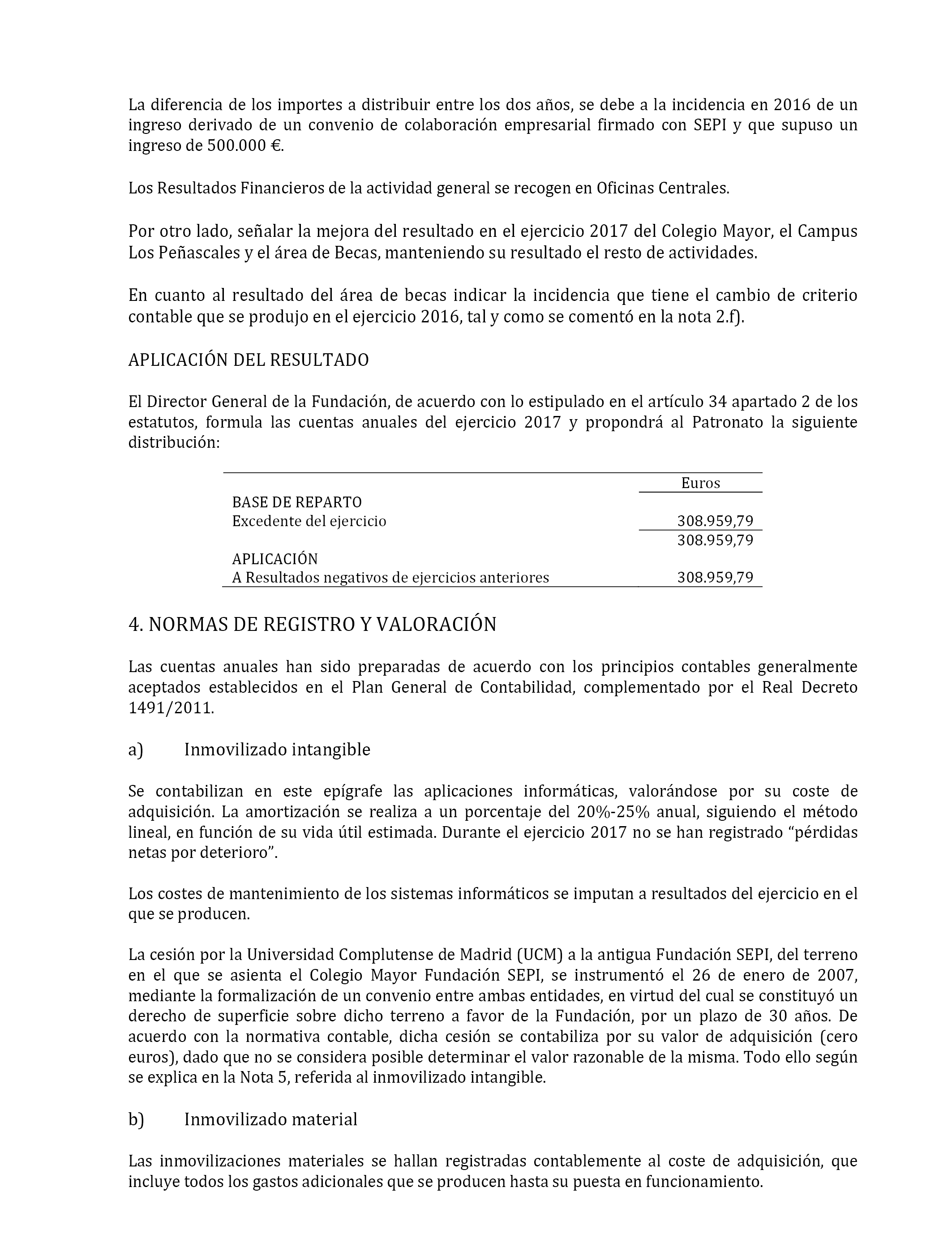 La diferencia de los importes a distribuir entre los dos años, se debe a la incidencia en 2016 de un ingreso derivado de un convenio de colaboración empresarial firmado con SEPI y que supuso un ingreso de 500.000 €.

Los Resultados Financieros de la actividad general se recogen en Oficinas Centrales.

Por otro lado, señalar la mejora del resultado en el ejercicio 2017 del Colegio Mayor, el Campus Los Peñascales y el área de Becas, manteniendo su resultado el resto de actividades.

En cuanto al resultado del área de becas indicar la incidencia que tiene el cambio de criterio contable que se produjo en el ejercicio 2016, tal y como se comentó en la nota 2.f).

APLICACIÓN DEL RESULTADO

El Director General de la Fundación, de acuerdo con lo estipulado en el artículo 34 apartado 2 de los estatutos, formula las cuentas anuales del ejercicio 2017 y propondrá al Patronato la siguiente distribución:

| | Euros |
|---|---|
| BASE DE REPARTO | |
| Excedente del ejercicio | 308.959,79 |
| | 308.959,79 |
| APLICACIÓN | |
| A Resultados negativos de ejercicios anteriores | 308.959,79 |

4. NORMAS DE REGISTRO Y VALORACIÓN

Las cuentas anuales han sido preparadas de acuerdo con los principios contables generalmente aceptados establecidos en el Plan General de Contabilidad, complementado por el Real Decreto 1491/2011.

a) Inmovilizado intangible

Se contabilizan en este epígrafe las aplicaciones informáticas, valorándose por su coste de adquisición. La amortización se realiza a un porcentaje del 20%-25% anual, siguiendo el método lineal, en función de su vida útil estimada. Durante el ejercicio 2017 no se han registrado “pérdidas netas por deterioro”.

Los costes de mantenimiento de los sistemas informáticos se imputan a resultados del ejercicio en el que se producen.

La cesión por la Universidad Complutense de Madrid (UCM) a la antigua Fundación SEPI, del terreno en el que se asienta el Colegio Mayor Fundación SEPI, se instrumentó el 26 de enero de 2007, mediante la formalización de un convenio entre ambas entidades, en virtud del cual se constituyó un derecho de superficie sobre dicho terreno a favor de la Fundación, por un plazo de 30 años. De acuerdo con la normativa contable, dicha cesión se contabiliza por su valor de adquisición (cero euros), dado que no se considera posible determinar el valor razonable de la misma. Todo ello según se explica en la Nota 5, referida al inmovilizado intangible.

b) Inmovilizado material

Las inmovilizaciones materiales se hallan registradas contablemente al coste de adquisición, que incluye todos los gastos adicionales que se producen hasta su puesta en funcionamiento.